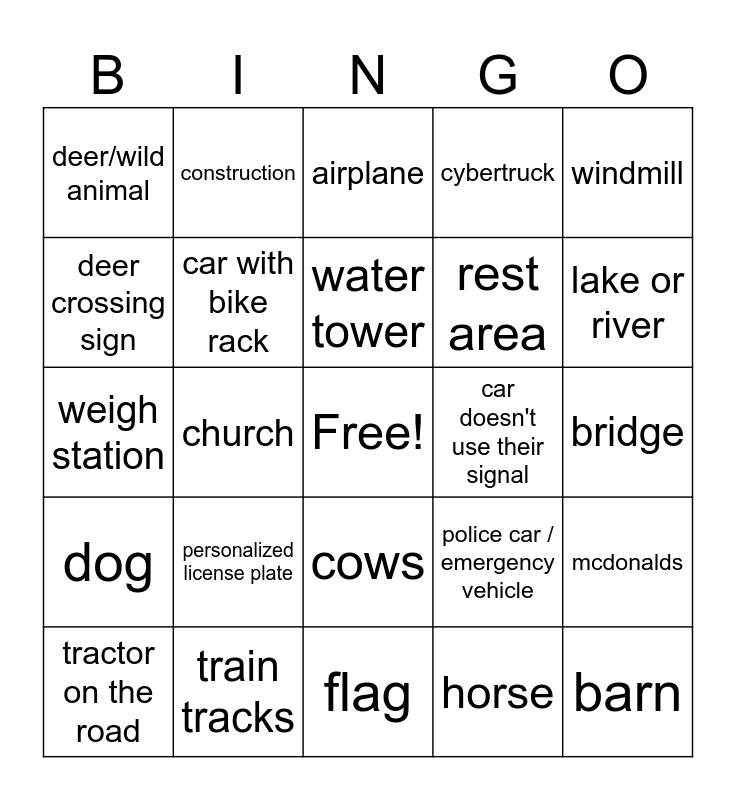 | B | I | N | G | O |
|---|---|---|---|---|
| deer/wild animal | construction | airplane | cybertruck | windmill |
| deer crossing sign | car with bike rack | water tower | rest area | lake or river |
| weigh station | church | Free! | car doesn't use their signal | bridge |
| dog | personalized license plate | cows | police car / emergency vehicle | mcdonalds |
| tractor on the road | train tracks | flag | horse | barn |